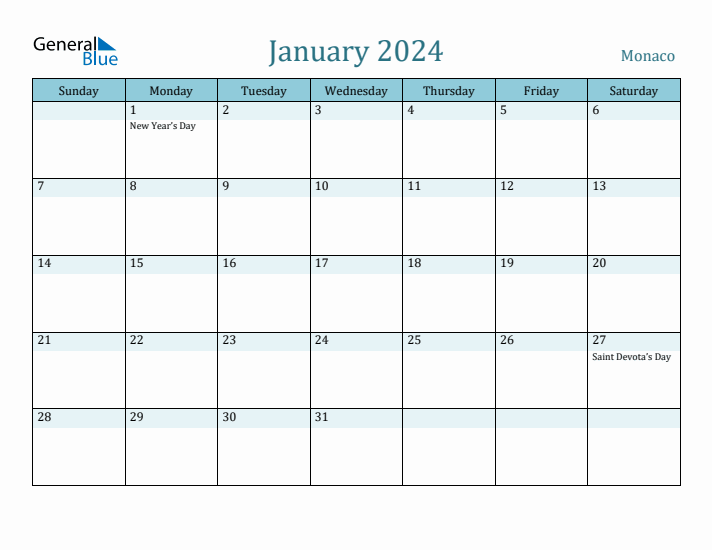 General Blue

January 2024

Monaco

| Sunday | Monday | Tuesday | Wednesday | Thursday | Friday | Saturday |
|---|---|---|---|---|---|---|
| | 1 New Year's Day | 2 | 3 | 4 | 5 | 6 |
| 7 | 8 | 9 | 10 | 11 | 12 | 13 |
| 14 | 15 | 16 | 17 | 18 | 19 | 20 |
| 21 | 22 | 23 | 24 | 25 | 26 | 27 Saint Devota's Day |
| 28 | 29 | 30 | 31 | | | |